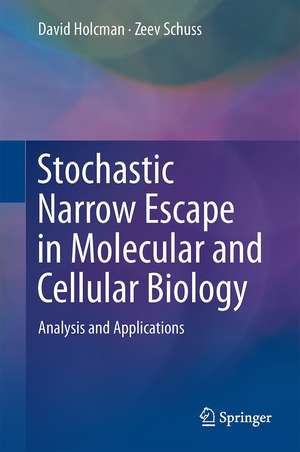 David Holcman · Zeev Schuss

Stochastic Narrow Escape in Molecular and Cellular Biology

Analysis and Applications

Springer